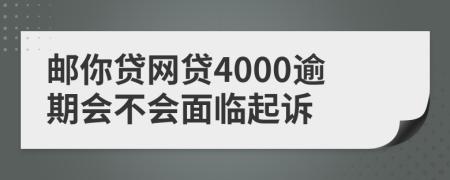 邮你贷网贷4000逾期会不会面临起诉